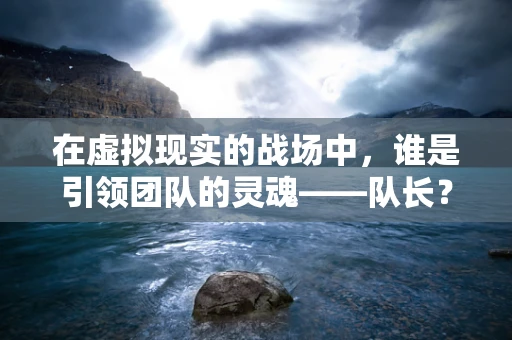 在虚拟现实的战场中，谁是引领团队的灵魂——队长？